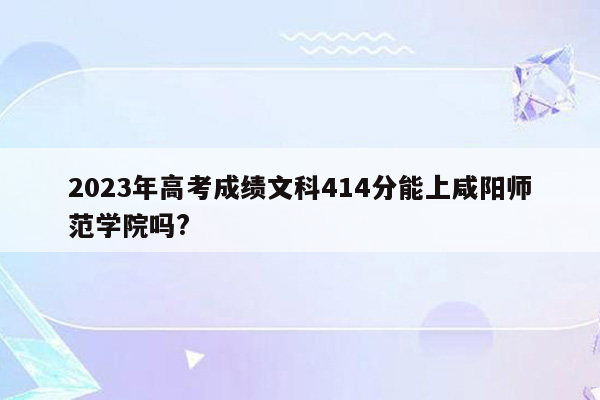 2023年高考成绩文科414分能上咸阳师范学院吗?